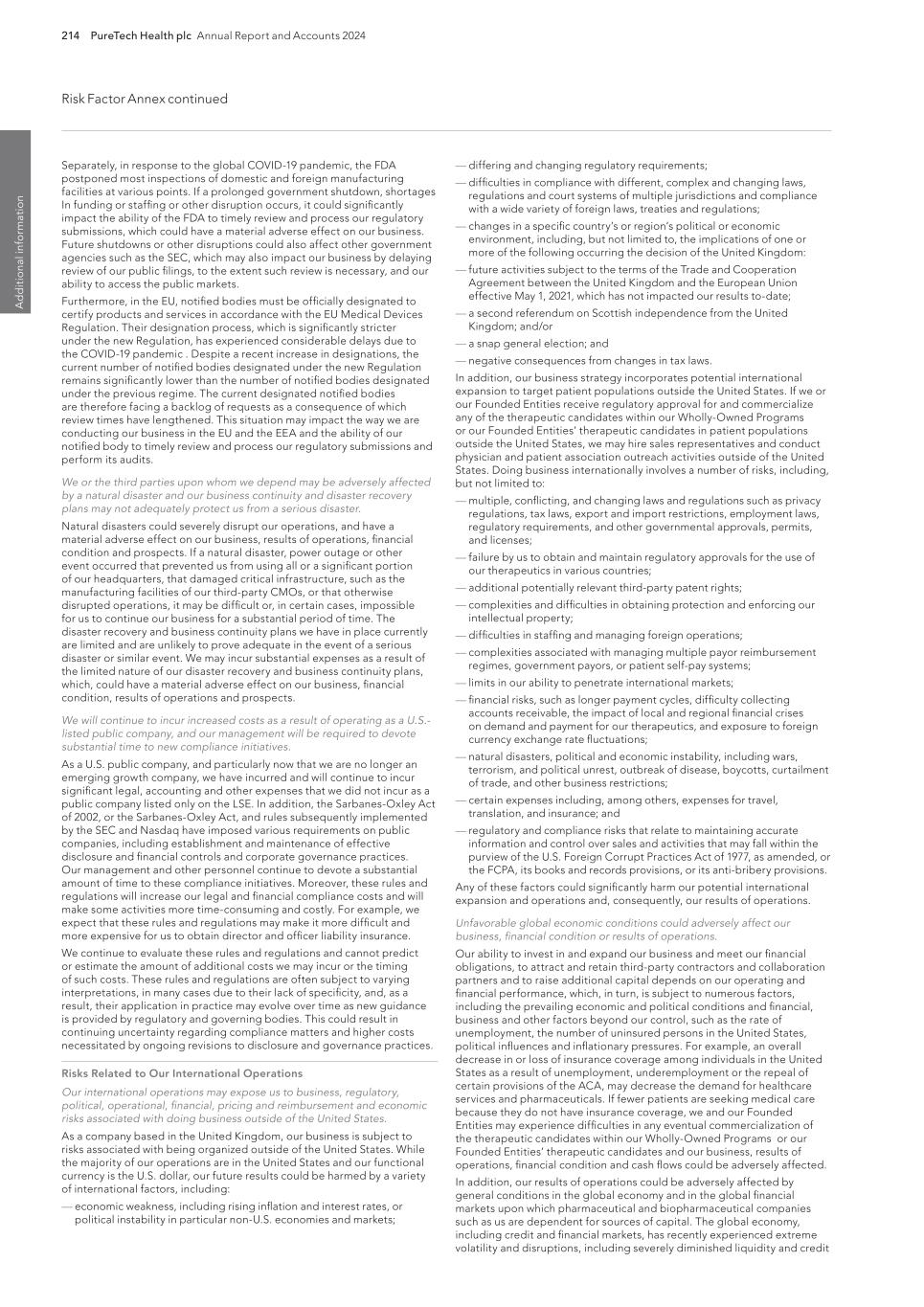 214 PureTech Health plc Annual Report and Accounts 2024

Risk Factor Annex continued

Additional information

Separately, in response to the global COVID-19 pandemic, the FDA postponed most inspections of domestic and foreign manufacturing facilities at various points. If a prolonged government shutdown, shortages In funding or staffing or other disruption occurs, it could significantly impact the ability of the FDA to timely review and process our regulatory submissions, which could have a material adverse effect on our business. Future shutdowns or other disruptions could also affect other government agencies such as the SEC, which may also impact our business by delaying review of our public filings, to the extent such review is necessary, and our ability to access the public markets.

Furthermore, in the EU, notified bodies must be officially designated to certify products and services in accordance with the EU Medical Devices Regulation. Their designation process, which is significantly stricter under the new Regulation, has experienced considerable delays due to the COVID-19 pandemic . Despite a recent increase in designations, the current number of notified bodies designated under the new Regulation remains significantly lower than the number of notified bodies designated under the previous regime. The current designated notified bodies are therefore facing a backlog of requests as a consequence of which review times have lengthened. This situation may impact the way we are conducting our business in the EU and the EEA and the ability of our notified body to timely review and process our regulatory submissions and perform its audits.

We or the third parties upon whom we depend may be adversely affected by a natural disaster and our business continuity and disaster recovery plans may not adequately protect us from a serious disaster.

Natural disasters could severely disrupt our operations, and have a material adverse effect on our business, results of operations, financial condition and prospects. If a natural disaster, power outage or other event occurred that prevented us from using all or a significant portion of our headquarters, that damaged critical infrastructure, such as the manufacturing facilities of our third-party CMOs, or that otherwise disrupted operations, it may be difficult or, in certain cases, impossible for us to continue our business for a substantial period of time. The disaster recovery and business continuity plans we have in place currently are limited and are unlikely to prove adequate in the event of a serious disaster or similar event. We may incur substantial expenses as a result of the limited nature of our disaster recovery and business continuity plans, which, could have a material adverse effect on our business, financial condition, results of operations and prospects.

We will continue to incur increased costs as a result of operating as a U.S.-listed public company, and our management will be required to devote substantial time to new compliance initiatives.

As a U.S. public company, and particularly now that we are no longer an emerging growth company, we have incurred and will continue to incur significant legal, accounting and other expenses that we did not incur as a public company listed only on the LSE. In addition, the Sarbanes-Oxley Act of 2002, or the Sarbanes-Oxley Act, and rules subsequently implemented by the SEC and Nasdaq have imposed various requirements on public companies, including establishment and maintenance of effective disclosure and financial controls and corporate governance practices. Our management and other personnel continue to devote a substantial amount of time to these compliance initiatives. Moreover, these rules and regulations will increase our legal and financial compliance costs and will make some activities more time-consuming and costly. For example, we expect that these rules and regulations may make it more difficult and more expensive for us to obtain director and officer liability insurance.

We continue to evaluate these rules and regulations and cannot predict or estimate the amount of additional costs we may incur or the timing of such costs. These rules and regulations are often subject to varying interpretations, in many cases due to their lack of specificity, and, as a result, their application in practice may evolve over time as new guidance is provided by regulatory and governing bodies. This could result in continuing uncertainty regarding compliance matters and higher costs necessitated by ongoing revisions to disclosure and governance practices.

Risks Related to Our International Operations

Our international operations may expose us to business, regulatory, political, operational, financial, pricing and reimbursement and economic risks associated with doing business outside of the United States.

As a company based in the United Kingdom, our business is subject to risks associated with being organized outside of the United States. While the majority of our operations are in the United States and our functional currency is the U.S. dollar, our future results could be harmed by a variety of international factors, including:

— economic weakness, including rising inflation and interest rates, or political instability in particular non-U.S. economies and markets;

— differing and changing regulatory requirements;

— difficulties in compliance with different, complex and changing laws, regulations and court systems of multiple jurisdictions and compliance with a wide variety of foreign laws, treaties and regulations;

— changes in a specific country's or region's political or economic environment, including, but not limited to, the implications of one or more of the following occurring the decision of the United Kingdom:

— future activities subject to the terms of the Trade and Cooperation Agreement between the United Kingdom and the European Union effective May 1, 2021, which has not impacted our results to-date;

— a second referendum on Scottish independence from the United Kingdom; and/or

— a snap general election; and

— negative consequences from changes in tax laws.

In addition, our business strategy incorporates potential international expansion to target patient populations outside the United States. If we or our Founded Entities receive regulatory approval for and commercialize any of the therapeutic candidates within our Wholly-Owned Programs or our Founded Entities' therapeutic candidates in patient populations outside the United States, we may hire sales representatives and conduct physician and patient association outreach activities outside of the United States. Doing business internationally involves a number of risks, including, but not limited to:

— multiple, conflicting, and changing laws and regulations such as privacy regulations, tax laws, export and import restrictions, employment laws, regulatory requirements, and other governmental approvals, permits, and licenses;

— failure by us to obtain and maintain regulatory approvals for the use of our therapeutics in various countries;

— additional potentially relevant third-party patent rights;

— complexities and difficulties in obtaining protection and enforcing our intellectual property;

— difficulties in staffing and managing foreign operations;

— complexities associated with managing multiple payor reimbursement regimes, government payors, or patient self-pay systems;

— limits in our ability to penetrate international markets;

— financial risks, such as longer payment cycles, difficulty collecting accounts receivable, the impact of local and regional financial crises on demand and payment for our therapeutics, and exposure to foreign currency exchange rate fluctuations;

— natural disasters, political and economic instability, including wars, terrorism, and political unrest, outbreak of disease, boycotts, curtailment of trade, and other business restrictions;

— certain expenses including, among others, expenses for travel, translation, and insurance; and

— regulatory and compliance risks that relate to maintaining accurate information and control over sales and activities that may fall within the purview of the U.S. Foreign Corrupt Practices Act of 1977, as amended, or the FCPA, its books and records provisions, or its anti-bribery provisions.

Any of these factors could significantly harm our potential international expansion and operations and, consequently, our results of operations.

Unfavorable global economic conditions could adversely affect our business, financial condition or results of operations.

Our ability to invest in and expand our business and meet our financial obligations, to attract and retain third-party contractors and collaboration partners and to raise additional capital depends on our operating and financial performance, which, in turn, is subject to numerous factors, including the prevailing economic and political conditions and financial, business and other factors beyond our control, such as the rate of unemployment, the number of uninsured persons in the United States, political influences and inflationary pressures. For example, an overall decrease in or loss of insurance coverage among individuals in the United States as a result of unemployment, underemployment or the repeal of certain provisions of the ACA, may decrease the demand for healthcare services and pharmaceuticals. If fewer patients are seeking medical care because they do not have insurance coverage, we and our Founded Entities may experience difficulties in any eventual commercialization of the therapeutic candidates within our Wholly-Owned Programs or our Founded Entities' therapeutic candidates and our business, results of operations, financial condition and cash flows could be adversely affected.

In addition, our results of operations could be adversely affected by general conditions in the global economy and in the global financial markets upon which pharmaceutical and biopharmaceutical companies such as us are dependent for sources of capital. The global economy, including credit and financial markets, has recently experienced extreme volatility and disruptions, including severely diminished liquidity and credit